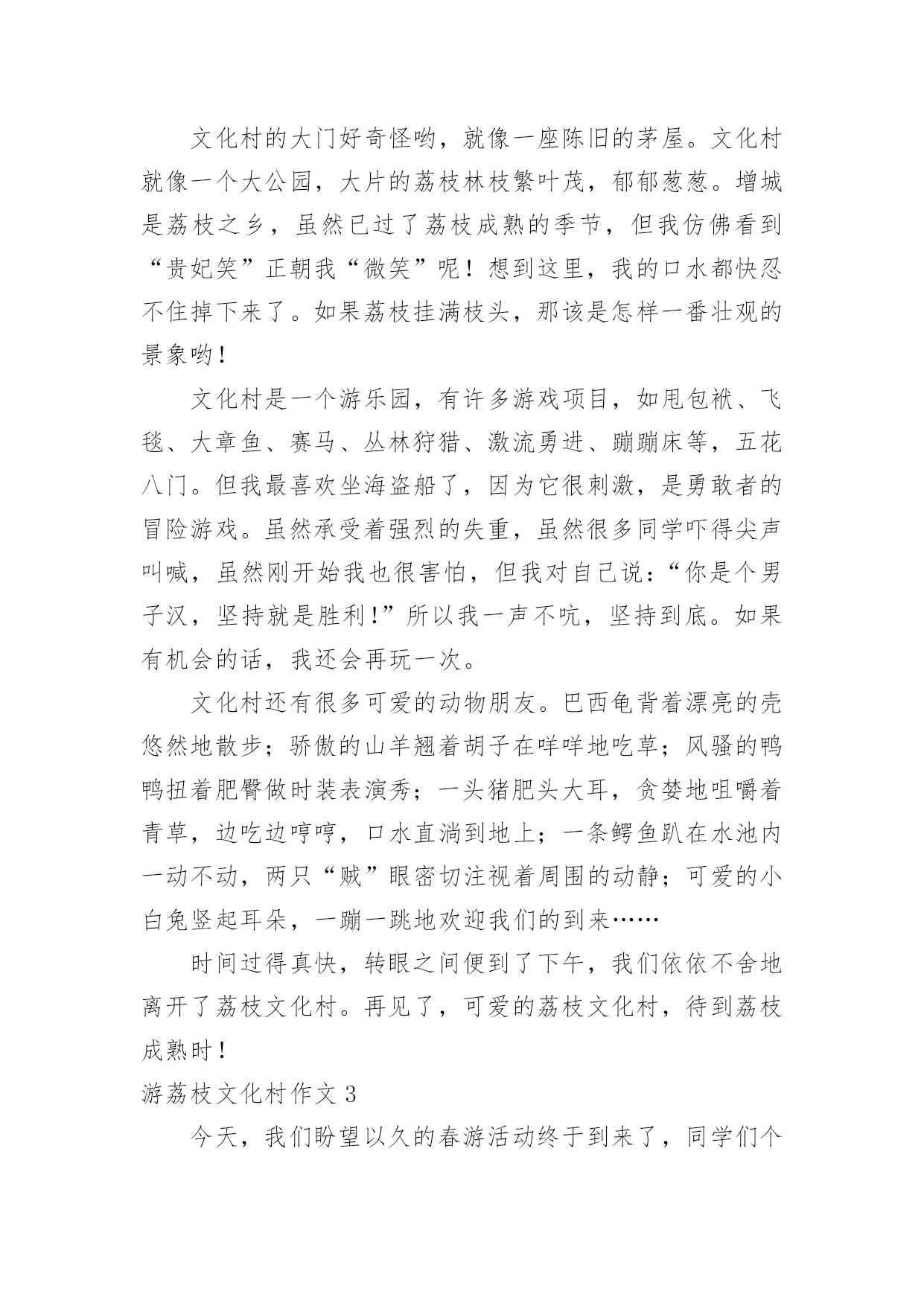 文化村的大门好奇怪哟，就像一座陈旧的茅屋。文化村就像一个大公园，大片的荔枝林枝繁叶茂，郁郁葱葱。增城是荔枝之乡，虽然已过了荔枝成熟的季节，但我仿佛看到“贵妃笑”正朝我“微笑”呢！想到这里，我的口水都快忍不住掉下来了。如果荔枝挂满枝头，那该是怎样一番壮观的景象哟！

文化村是一个游乐园，有许多游戏项目，如甩包袱、飞毯、大章鱼、赛马、丛林狩猎、激流勇进、蹦蹦床等，五花八门。但我最喜欢坐海盗船了，因为它很刺激，是勇敢者的冒险游戏。虽然承受着强烈的失重，虽然很多同学吓得尖声叫喊，虽然刚开始我也很害怕，但我对自己说：“你是个男子汉，坚持就是胜利！”所以我一声不吭，坚持到底。如果有机会的话，我还会再玩一次。

文化村还有很多可爱的动物朋友。巴西龟背着漂亮的壳悠然地散步；骄傲的山羊翘着胡子在咩咩地吃草；风骚的鸭鸭扭着肥臀做时装表演秀；一头猪肥头大耳，贪婪地咀嚼着青草，边吃边哼哼，口水直淌到地上；一条鳄鱼趴在水池内一动不动，两只“贼”眼密切注视着周围的动静；可爱的小白兔竖起耳朵，一蹦一跳地欢迎我们的到来……

时间过得真快，转眼之间便到了下午，我们依依不舍地离开了荔枝文化村。再见了，可爱的荔枝文化村，待到荔枝成熟时！

游荔枝文化村作文 3

今天，我们盼望以久的春游活动终于到来了，同学们个